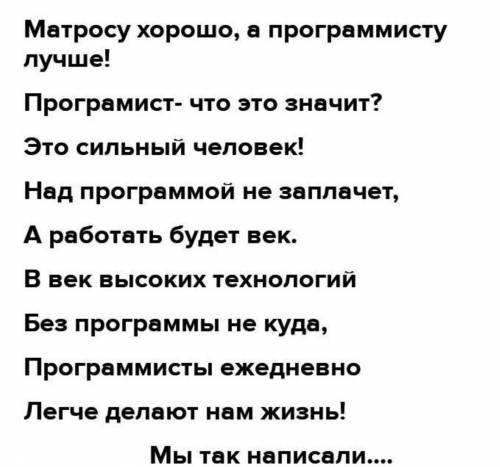 Матросу хорошо, а программисту лучше!

Програмист- что это значит?

Это сильный человек!

Над программой не заплачет,

А работать будет век.

В век высоких технологий

Без программы не куда,

Программисты ежедневно

Легче делают нам жизнь!

Мы так написали....